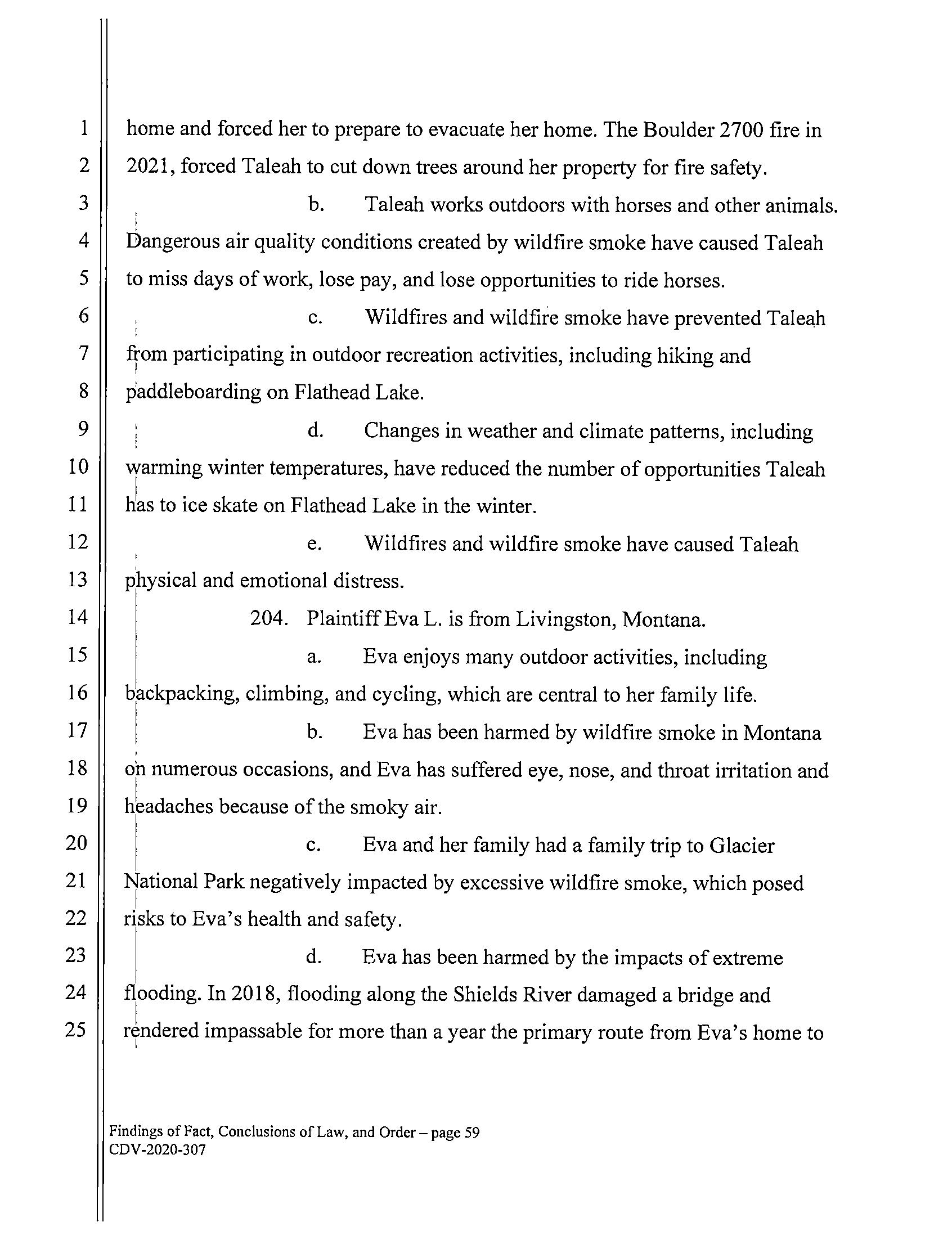 1 home and forced her to prepare to evacuate her home. The Boulder 2700 fire in
2 2021, forced Taleah to cut down trees around her property for fire safety.
3 b. Taleah works outdoors with horses and other animals.
4 Dangerous air quality conditions created by wildfire smoke have caused Taleah
5 to miss days of work, lose pay, and lose opportunities to ride horses.
6 c. Wildfires and wildfire smoke have prevented Taleah
7 from participating in outdoor recreation activities, including hiking and
8 paddleboarding on Flathead Lake.
9 d. Changes in weather and climate patterns, including
10 warming winter temperatures, have reduced the number of opportunities Taleah
11 has to ice skate on Flathead Lake in the winter.
12 e. Wildfires and wildfire smoke have caused Taleah
13 physical and emotional distress.
14 204. Plaintiff Eva L. is from Livingston, Montana.
15 a. Eva enjoys many outdoor activities, including
16 backpacking, climbing, and cycling, which are central to her family life.
17 b. Eva has been harmed by wildfire smoke in Montana
18 on numerous occasions, and Eva has suffered eye, nose, and throat irritation and
19 headaches because of the smoky air.
20 c. Eva and her family had a family trip to Glacier
21 National Park negatively impacted by excessive wildfire smoke, which posed
22 risks to Eva's health and safety.
23 d. Eva has been harmed by the impacts of extreme
24 flooding. In 2018, flooding along the Shields River damaged a bridge and
25 rendered impassable for more than a year the primary route from Eva's home to

Findings of Fact, Conclusions of Law, and Order – page 59
CDV-2020-307